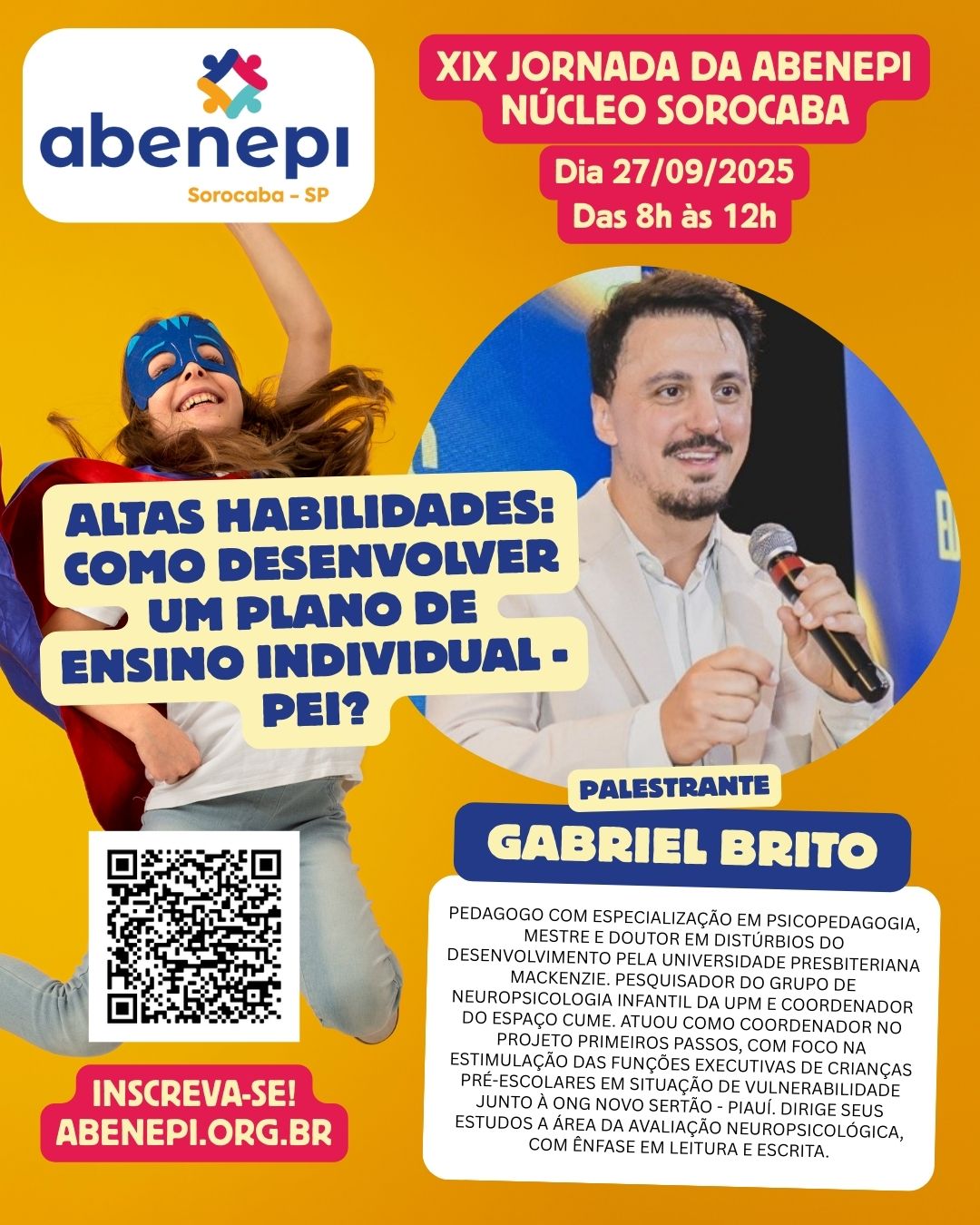 abenepi
Sorocaba - SP

XIX JORNADA DA ABENEPI
NÚCLEO SOROCABA

Dia 27/09/2025
Das 8h às 12h

ALTAS HABILIDADES: COMO DESENVOLVER UM PLANO DE ENSINO INDIVIDUAL - PEI?

PALESTRANTE
GABRIEL BRITO

PEDAGOGO COM ESPECIALIZAÇÃO EM PSICOPEDAGOGIA, MESTRE E DOUTOR EM DISTÚRBIOS DO DESENVOLVIMENTO PELA UNIVERSIDADE PRESBITERIANA MACKENZIE. PESQUISADOR DO GRUPO DE NEUROPSICOLOGIA INFANTIL DA UPM E COORDENADOR DO ESPAÇO CUME. ATUOU COMO COORDENADOR NO PROJETO PRIMEIROS PASSOS, COM FOCO NA ESTIMULAÇÃO DAS FUNÇÕES EXECUTIVAS DE CRIANÇAS PRÉ-ESCOLARES EM SITUAÇÃO DE VULNERABILIDADE JUNTO À ONG NOVO SERTÃO - PIAUÍ. DIRIGE SEUS ESTUDOS A ÁREA DA AVALIAÇÃO NEUROPSICOLÓGICA, COM ÊNFASE EM LEITURA E ESCRITA.

INSCREVA-SE!
ABENEPI.ORG.BR